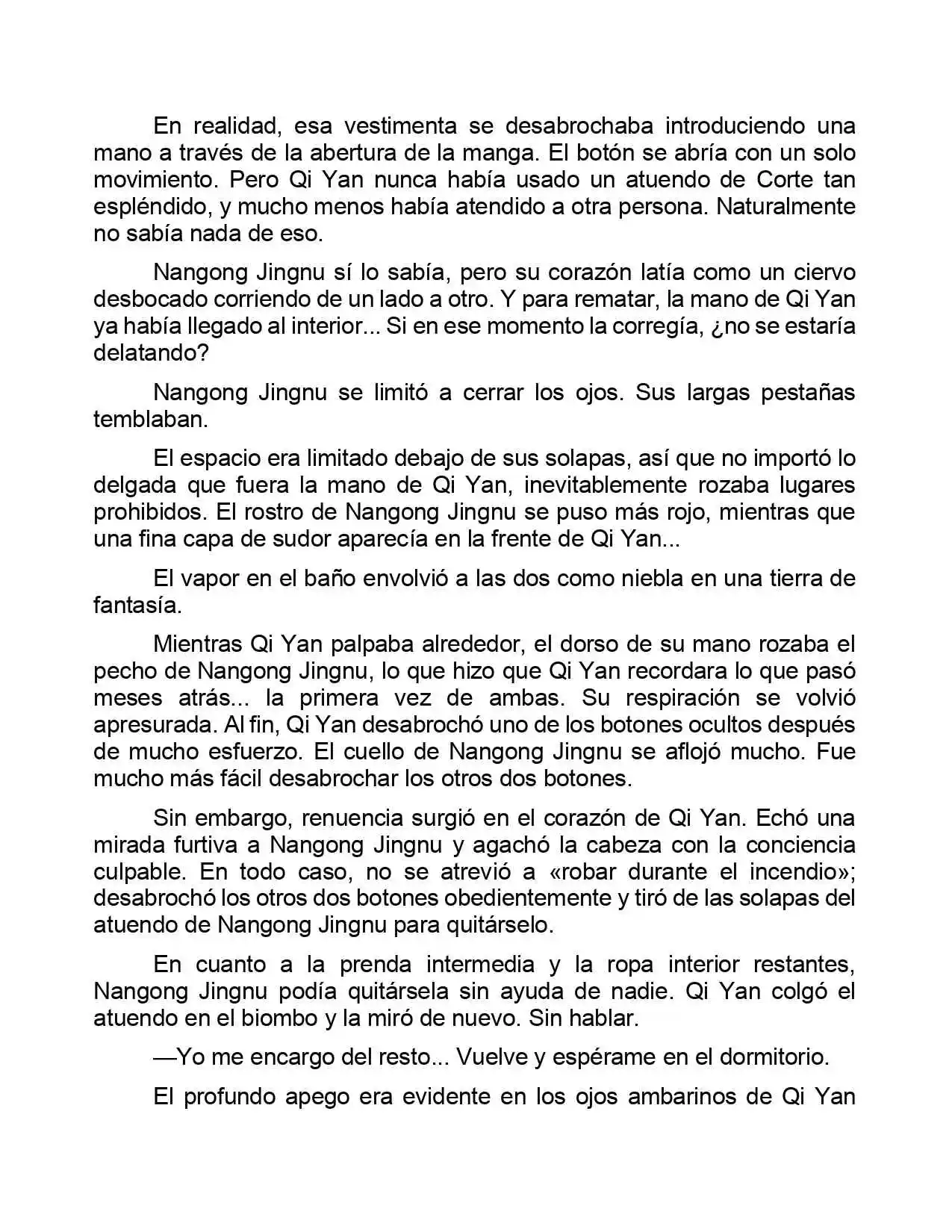 En realidad, esa vestimenta se desabrochaba introduciendo una mano a través de la abertura de la manga. El botón se abría con un solo movimiento. Pero Qi Yan nunca había usado un atuendo de Corte tan espléndido, y mucho menos había atendido a otra persona. Naturalmente no sabía nada de eso.

Nangong Jingnu sí lo sabía, pero su corazón latía como un ciervo desbocado corriendo de un lado a otro. Y para rematar, la mano de Qi Yan ya había llegado al interior... Si en ese momento la corregía, ¿no se estaría delatando?

Nangong Jingnu se limitó a cerrar los ojos. Sus largas pestañas temblaban.

El espacio era limitado debajo de sus solapas, así que no importó lo delgada que fuera la mano de Qi Yan, inevitablemente rozaba lugares prohibidos. El rostro de Nangong Jingnu se puso más rojo, mientras que una fina capa de sudor aparecía en la frente de Qi Yan...

El vapor en el baño envolvió a las dos como niebla en una tierra de fantasía.

Mientras Qi Yan palpaba alrededor, el dorso de su mano rozaba el pecho de Nangong Jingnu, lo que hizo que Qi Yan recordara lo que pasó meses atrás... la primera vez de ambas. Su respiración se volvió apresurada. Al fin, Qi Yan desabrochó uno de los botones ocultos después de mucho esfuerzo. El cuello de Nangong Jingnu se aflojó mucho. Fue mucho más fácil desabrochar los otros dos botones.

Sin embargo, renuencia surgió en el corazón de Qi Yan. Echó una mirada furtiva a Nangong Jingnu y agachó la cabeza con la conciencia culpable. En todo caso, no se atrevió a «robar durante el incendio»; desabrochó los otros dos botones obedientemente y tiró de las solapas del atuendo de Nangong Jingnu para quitárselo.

En cuanto a la prenda intermedia y la ropa interior restantes, Nangong Jingnu podía quitársela sin ayuda de nadie. Qi Yan colgó el atuendo en el biombo y la miró de nuevo. Sin hablar.

—Yo me encargo del resto... Vuelve y espérame en el dormitorio.

El profundo apego era evidente en los ojos ambarinos de Qi Yan